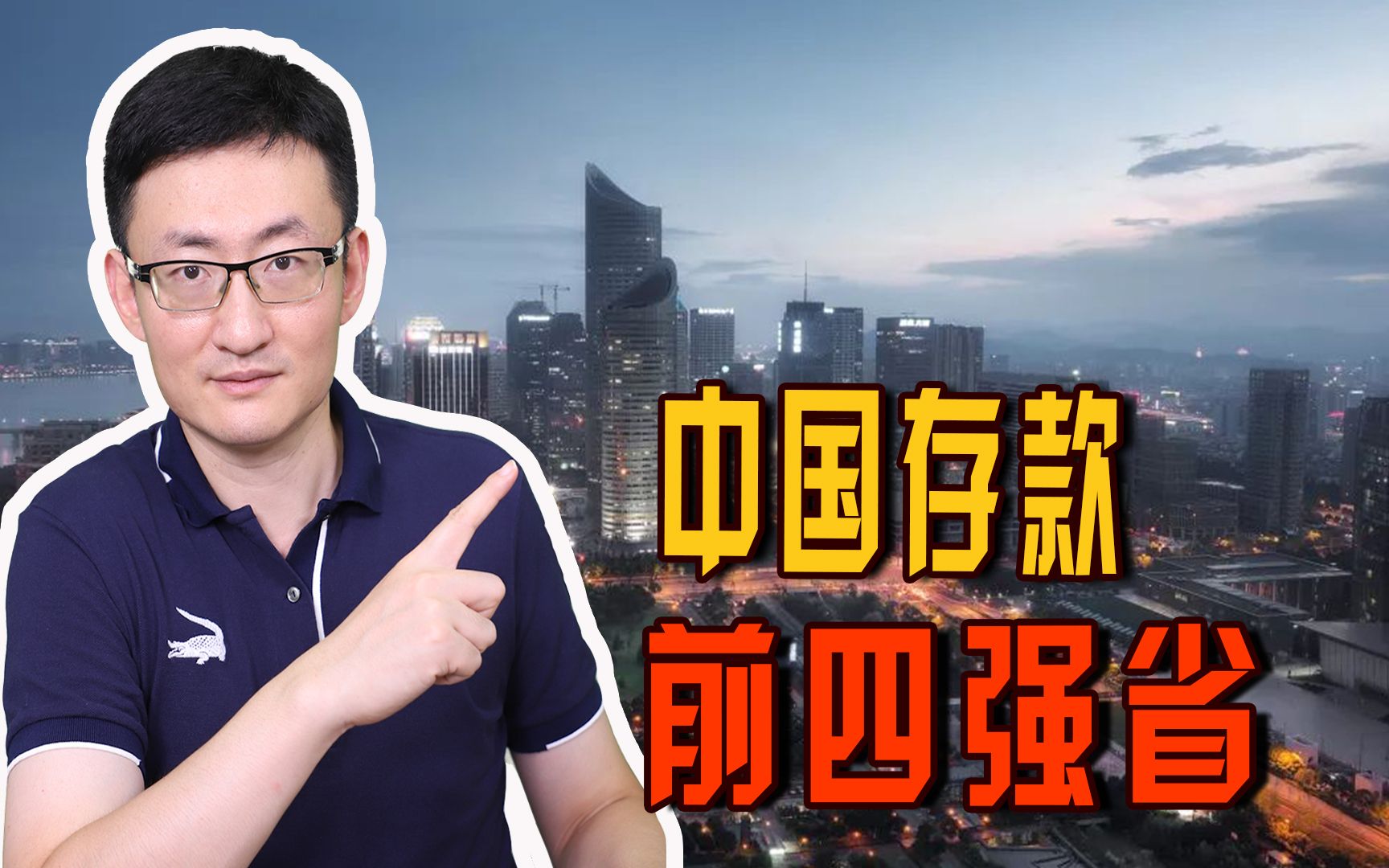 中国存款
前四强省